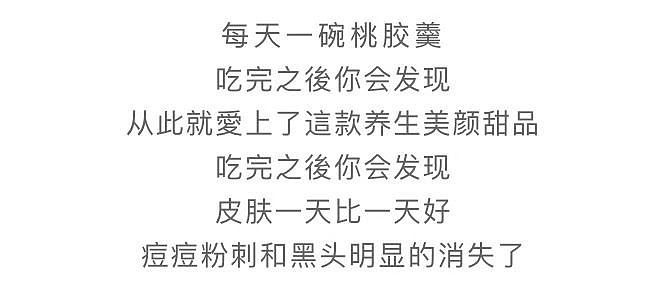 每天一碗桃胶羹
吃完之後你会发现
从此就愛上了這款养生美颜甜品
吃完之後你会发现
皮肤一天比一天好
痘痘粉刺和黑头明显的消失了